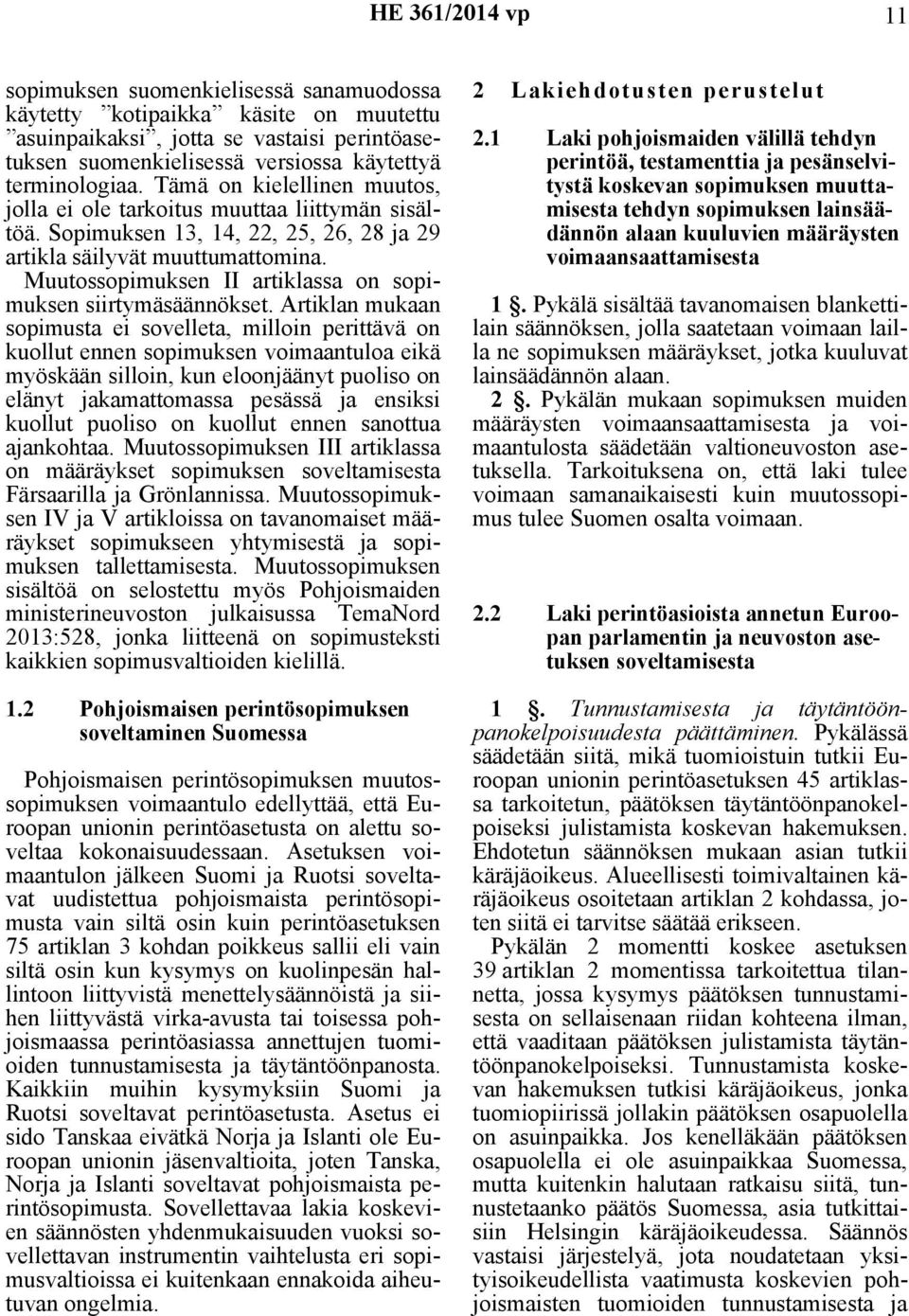 HE 361/2014 vp 11

sopimuksen suomenkielisessä sanamuodossa käytetty ”kotipaikka” käsite on muutettu ”asuinpaikaksi”, jotta se vastaisi perintöasetuksen suomenkielisessä versiossa käytettyä terminologiaa. Tämä on kielellinen muutos, jolla ei ole tarkoitus muuttaa liittymän sisältöä. Sopimuksen 13, 14, 22, 25, 26, 28 ja 29 artikla säilyvät muuttumattomina.

Muutossopimuksen II artiklassa on sopimuksen siirtymäsäännökset. Artiklan mukaan sopimusta ei sovelleta, milloin perittävä on kuollut ennen sopimuksen voimaantuloa eikä myöskään silloin, kun eloonjäänyt puoliso on elänyt jakamattomassa pesässä ja ensiksi kuollut puoliso on kuollut ennen sanottua ajankohtaa. Muutossopimuksen III artiklassa on määräykset sopimuksen soveltamisesta Färsaarilla ja Grönlannissa. Muutossopimuksen IV ja V artikloissa on tavanomaiset määräykset sopimukseen yhtymisestä ja sopimuksen tallettamisesta. Muutossopimuksen sisältöä on selostettu myös Pohjoismaiden ministerineuvoston julkaisussa TemaNord 2013:528, jonka liitteenä on sopimusteksti kaikkien sopimusvaltioiden kielillä.

1.2 Pohjoismaisen perintösopimuksen soveltaminen Suomessa

Pohjoismaisen perintösopimuksen muutossopimuksen voimaantulo edellyttää, että Euroopan unionin perintöasetusta on alettu soveltaa kokonaisuudessaan. Asetuksen voimaantulon jälkeen Suomi ja Ruotsi soveltavat uudistettua pohjoismaista perintösopimusta vain siltä osin kuin perintöasetuksen 75 artiklan 3 kohdan poikkeus sallii eli vain siltä osin kun kysymys on kuolinpesän hallintoon liittyvistä menettelysäännöistä ja siihen liittyvästä virka-avusta tai toisessa pohjoismaassa perintöasiassa annettujen tuomioiden tunnustamisesta ja täytäntöönpanosta. Kaikkiin muihin kysymyksiin Suomi ja Ruotsi soveltavat perintöasetusta. Asetus ei sido Tanskaa eivätkä Norja ja Islanti ole Euroopan unionin jäsenvaltioita, joten Tanska, Norja ja Islanti soveltavat pohjoismaista perintösopimusta. Sovellettavaa lakia koskevien säännösten yhdenmukaisuuden vuoksi sovellettavan instrumentin vaihtelusta eri sopimusvaltioissa ei kuitenkaan ennakoida aiheutuvan ongelmia.

2 Lakiehdotusten perustelut

2.1 Laki pohjoismaiden välillä tehdyn perintöä, testamenttia ja pesänselvitystä koskevan sopimuksen muuttamisesta tehdyn sopimuksen lainsäädännön alaan kuuluvien määräysten voimaansaattamisesta

1 §. Pykälä sisältää tavanomaisen blankettilain säännöksen, jolla saatetaan voimaan lailla ne sopimuksen määräykset, jotka kuuluvat lainsäädännön alaan.

2 §. Pykälän mukaan sopimuksen muiden määräysten voimaansaattamisesta ja voimaantulosta säädetään valtioneuvoston asetuksella. Tarkoituksena on, että laki tulee voimaan samanaikaisesti kuin muutossopimus tulee Suomen osalta voimaan.

2.2 Laki perintöasioista annetun Euroopan parlamentin ja neuvoston asetuksen soveltamisesta

1 §. Tunnustamisesta ja täytäntöönpanokelpoisuudesta päättäminen. Pykälässä säädetään siitä, mikä tuomioistuin tutkii Euroopan unionin perintöasetuksen 45 artiklassa tarkoitetun, päätöksen täytäntöönpanokelpoiseksi julistamista koskevan hakemuksen. Ehdotetun säännöksen mukaan asian tutkii käräjäoikeus. Alueellisesti toimivaltainen käräjäoikeus osoitetaan artiklan 2 kohdassa, joten siitä ei tarvitse säätää erikseen.

Pykälän 2 momentti koskee asetuksen 39 artiklan 2 momentissa tarkoitettua tilannetta, jossa kysymys päätöksen tunnustamisesta on sellaisenaan riidan kohteena ilman, että vaaditaan päätöksen julistamista täytäntöönpanokelpoiseksi. Tunnustamista koskevan hakemuksen tutkisi käräjäoikeus, jonka tuomiopiirissä jollakin päätöksen osapuolella on asuinpaikka. Jos kenelläkään päätöksen osapuolella ei ole asuinpaikkaa Suomessa, mutta kuitenkin halutaan ratkaisu siitä, tunnustetaanko päätös Suomessa, asia tutkittaisiin Helsingin käräjäoikeudessa. Säännös vastaisi järjestelyä, jota noudatetaan yksityisoikeudellista vaatimusta koskevien pohjoismaisten tuomioiden tunnustamisesta ja